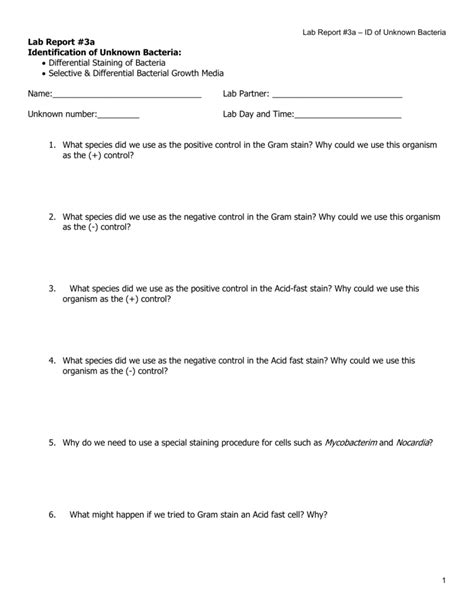 Lab Report #3a – ID of Unknown Bacteria

Lab Report #3a
Identification of Unknown Bacteria:
• Differential Staining of Bacteria
• Selective & Differential Bacterial Growth Media

Name:____ Lab Partner: ____

Unknown number:____ Lab Day and Time:____

1. What species did we use as the positive control in the Gram stain? Why could we use this organism as the (+) control?

2. What species did we use as the negative control in the Gram stain? Why could we use this organism as the (-) control?

3. What species did we use as the positive control in the Acid-fast stain? Why could we use this organism as the (+) control?

4. What species did we use as the negative control in the Acid fast stain? Why could we use this organism as the (-) control?

5. Why do we need to use a special staining procedure for cells such as Mycobacterim and Nocardia?

6. What might happen if we tried to Gram stain an Acid fast cell? Why?

1